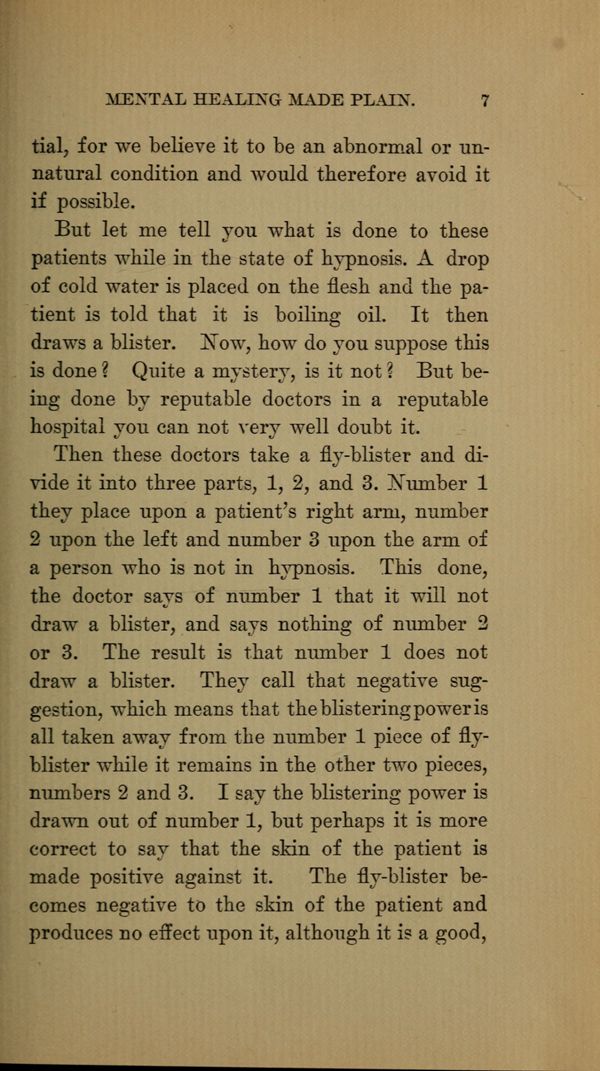 MENTAL HEALING MADE PLAIN. 7

tial, for we believe it to be an abnormal or unnatural condition and would therefore avoid it if possible.

But let me tell you what is done to these patients while in the state of hypnosis. A drop of cold water is placed on the flesh and the patient is told that it is boiling oil. It then draws a blister. Now, how do you suppose this is done? Quite a mystery, is it not? But being done by reputable doctors in a reputable hospital you can not very well doubt it.

Then these doctors take a fly-blister and divide it into three parts, 1, 2, and 3. Number 1 they place upon a patient's right arm, number 2 upon the left and number 3 upon the arm of a person who is not in hypnosis. This done, the doctor says of number 1 that it will not draw a blister, and says nothing of number 2 or 3. The result is that number 1 does not draw a blister. They call that negative suggestion, which means that the blistering power is all taken away from the number 1 piece of fly-blister while it remains in the other two pieces, numbers 2 and 3. I say the blistering power is drawn out of number 1, but perhaps it is more correct to say that the skin of the patient is made positive against it. The fly-blister becomes negative to the skin of the patient and produces no effect upon it, although it is a good,